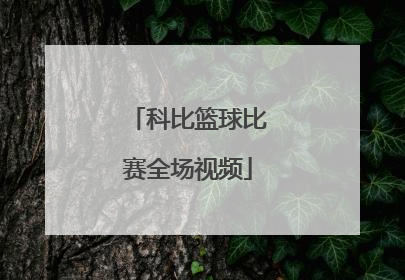 「科比篮球比赛全场视频」